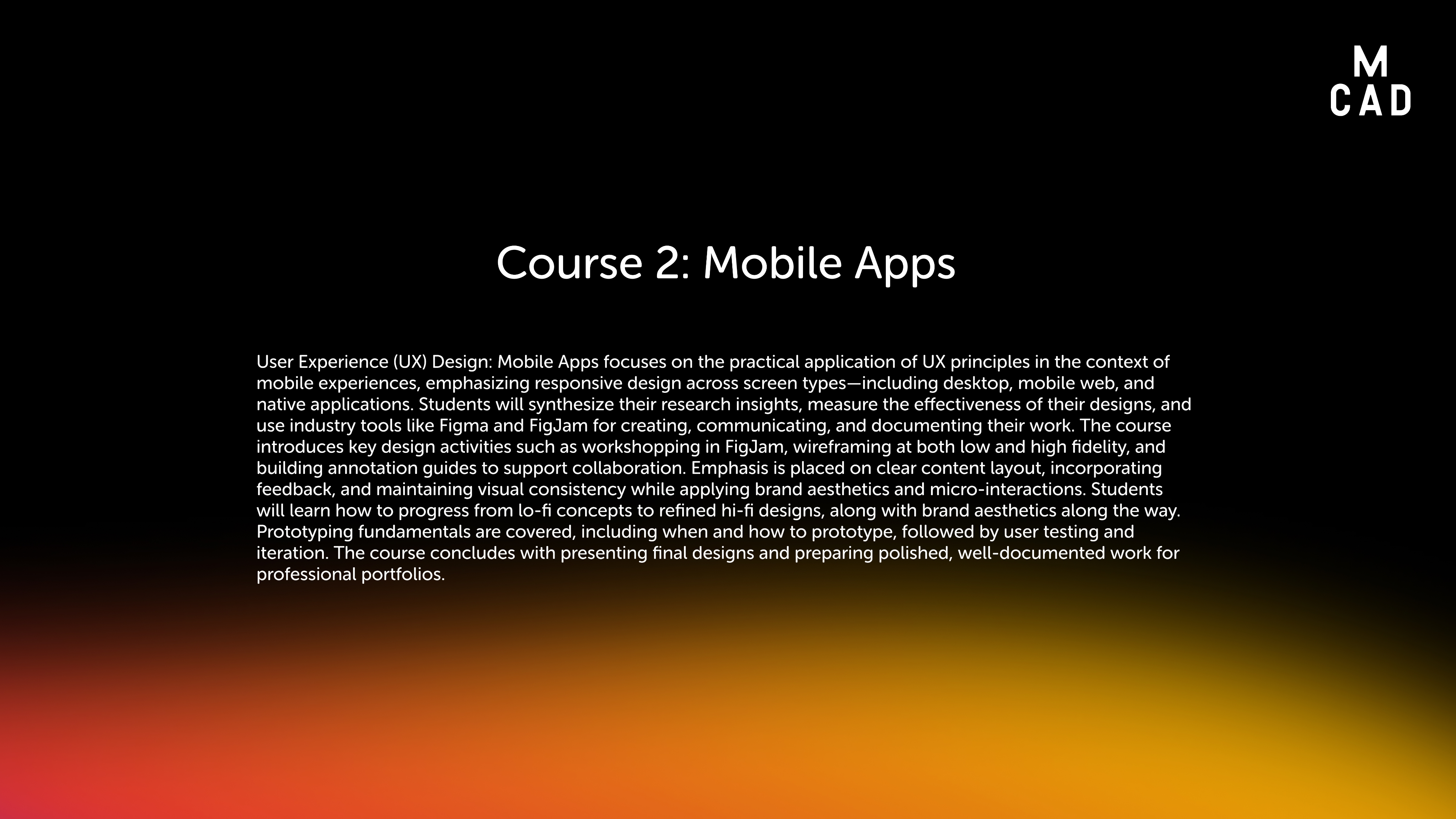 M
CAD

Course 2: Mobile Apps

User Experience (UX) Design: Mobile Apps focuses on the practical application of UX principles in the context of mobile experiences, emphasizing responsive design across screen types—including desktop, mobile web, and native applications. Students will synthesize their research insights, measure the effectiveness of their designs, and use industry tools like Figma and FigJam for creating, communicating, and documenting their work. The course introduces key design activities such as workshopping in FigJam, wireframing at both low and high fidelity, and building annotation guides to support collaboration. Emphasis is placed on clear content layout, incorporating feedback, and maintaining visual consistency while applying brand aesthetics and micro-interactions. Students will learn how to progress from lo-fi concepts to refined hi-fi designs, along with brand aesthetics along the way. Prototyping fundamentals are covered, including when and how to prototype, followed by user testing and iteration. The course concludes with presenting final designs and preparing polished, well-documented work for professional portfolios.